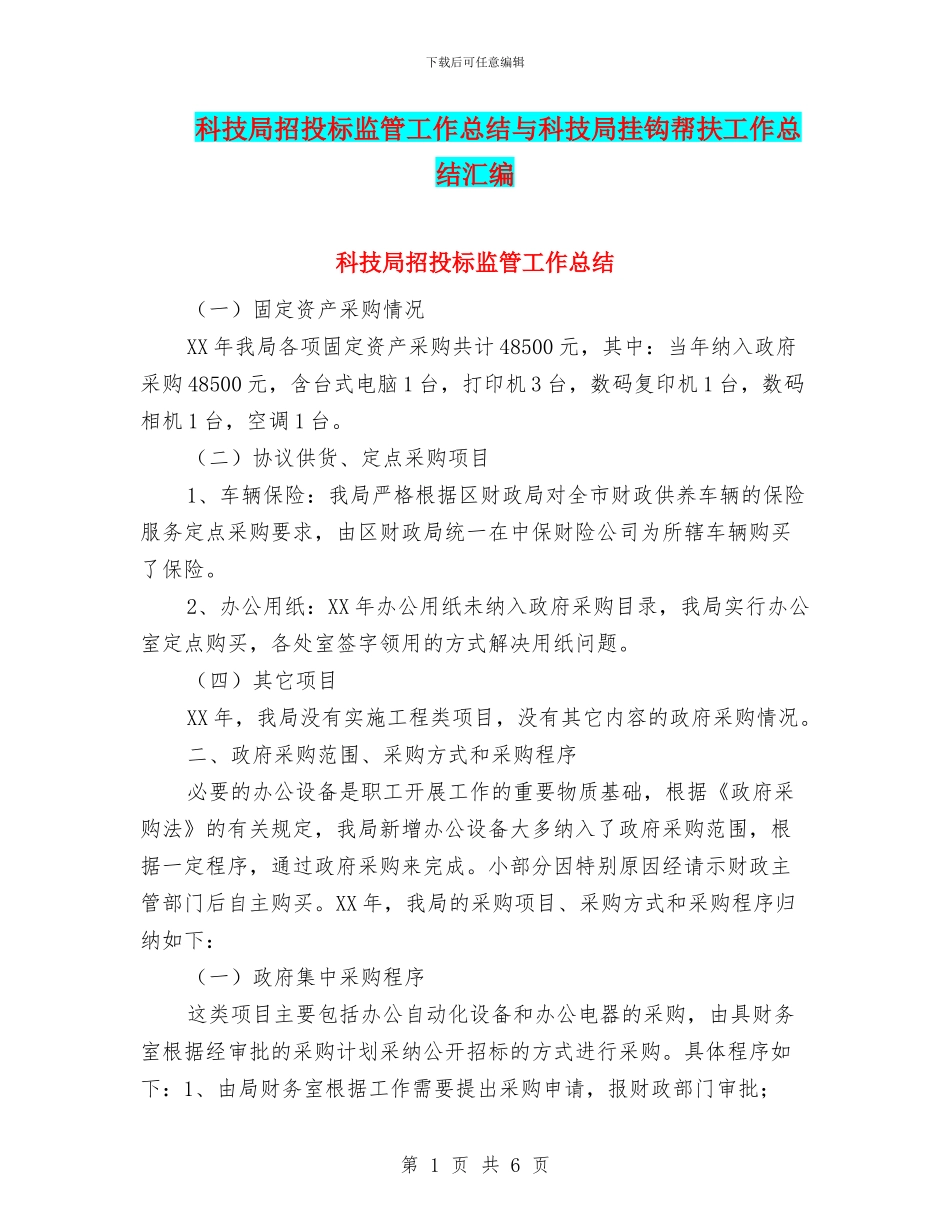 下载后可任意编辑

科技局招投标监管工作总结与科技局挂钩帮扶工作总结汇编

科技局招投标监管工作总结

（一）固定资产采购情况

XX 年我局各项固定资产采购共计 48500 元，其中：当年纳入政府采购 48500 元，含台式电脑 1 台，打印机 3 台，数码复印机 1 台，数码相机 1 台，空调 1 台。

（二）协议供货、定点采购项目

1、车辆保险：我局严格根据区财政局对全市财政供养车辆的保险服务定点采购要求，由区财政局统一在中保财险公司为所辖车辆购买了保险。

2、办公用纸：XX 年办公用纸未纳入政府采购目录，我局实行办公室定点购买，各处室签字领用的方式解决用纸问题。

（四）其它项目

XX 年，我局没有实施工程类项目，没有其它内容的政府采购情况。

二、政府采购范围、采购方式和采购程序

必要的办公设备是职工开展工作的重要物质基础，根据《政府采购法》的有关规定，我局新增办公设备大多纳入了政府采购范围，根据一定程序，通过政府采购来完成。小部分因特别原因经请示财政主管部门后自主购买。XX 年，我局的采购项目、采购方式和采购程序归纳如下：

（一）政府集中采购程序

这类项目主要包括办公自动化设备和办公电器的采购，由具财务室根据经审批的采购计划采纳公开招标的方式进行采购。具体程序如下：1、由局财务室根据工作需要提出采购申请，报财政部门审批；

第 1 页 共 6 页